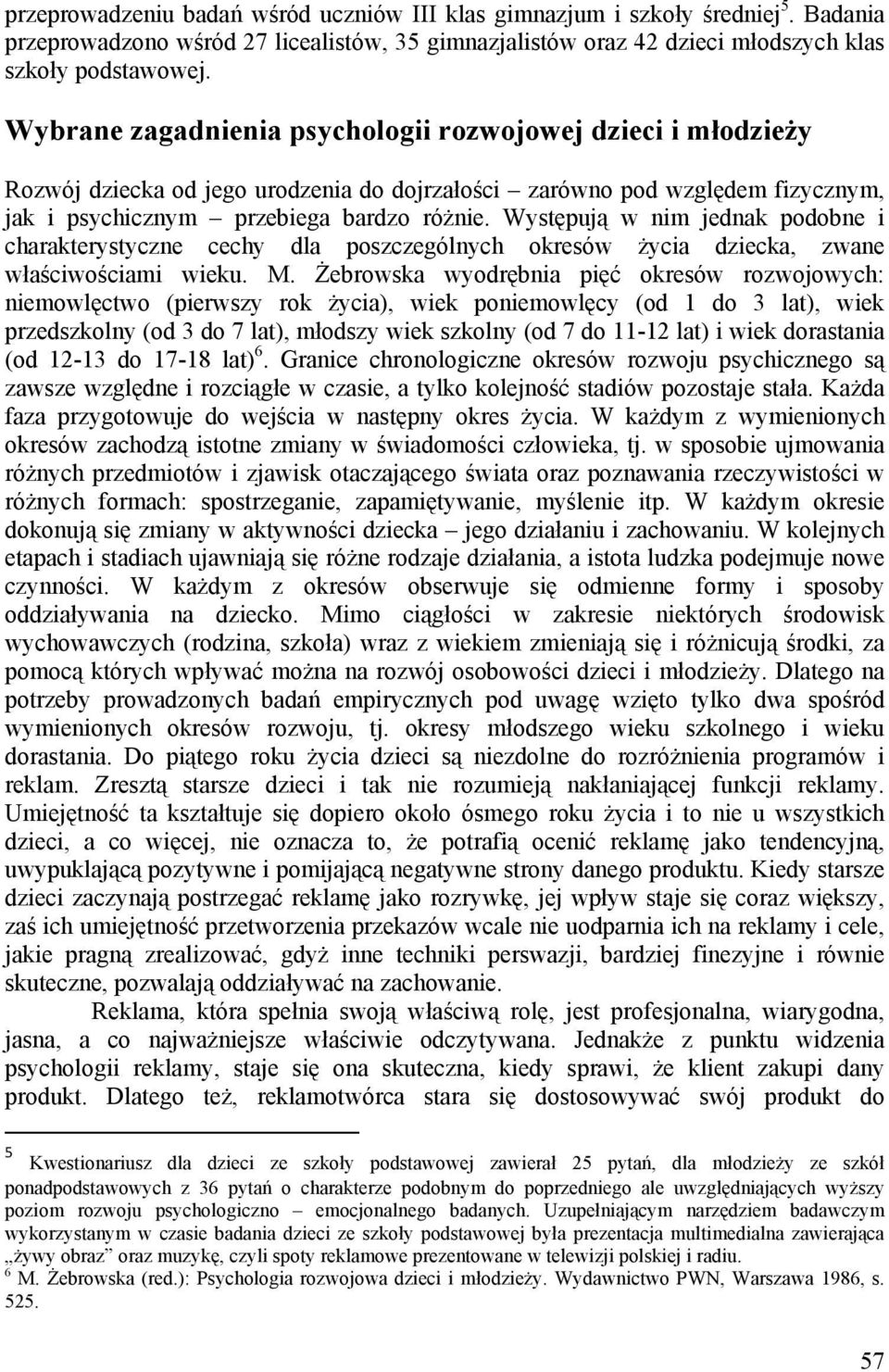 przeprowadzeniu badań wśród uczniów III klas gimnazjum i szkoły średniej$^5$. Badania przeprowadzono wśród 27 licealistów, 35 gimnazjalistów oraz 42 dzieci młodszych klas szkoły podstawowej.

Wybrane zagadnienia psychologii rozwojowej dzieci i młodzieży

Rozwój dziecka od jego urodzenia do dojrzałości – zarówno pod względem fizycznym, jak i psychicznym – przebiega bardzo różnie. Występują w nim jednak podobne i charakterystyczne cechy dla poszczególnych okresów życia dziecka, zwane właściwościami wieku. M. Żebrowska wyodrębnia pięć okresów rozwojowych: niemowlęctwo (pierwszy rok życia), wiek poniemowlęcy (od 1 do 3 lat), wiek przedszkolny (od 3 do 7 lat), młodszy wiek szkolny (od 7 do 11-12 lat) i wiek dorastania (od 12-13 do 17-18 lat)$^6$. Granice chronologiczne okresów rozwoju psychicznego są zawsze względne i rozciągłe w czasie, a tylko kolejność stadiów pozostaje stała. Każda faza przygotowuje do wejścia w następny okres życia. W każdym z wymienionych okresów zachodzą istotne zmiany w świadomości człowieka, tj. w sposobie ujmowania różnych przedmiotów i zjawisk otaczającego świata oraz poznawania rzeczywistości w różnych formach: spostrzeganie, zapamiętywanie, myślenie itp. W każdym okresie dokonują się zmiany w aktywności dziecka – jego działaniu i zachowaniu. W kolejnych etapach i stadiach ujawniają się różne rodzaje działania, a istota ludzka podejmuje nowe czynności. W każdym z okresów obserwuje się odmienne formy i sposoby oddziaływania na dziecko. Mimo ciągłości w zakresie niektórych środowisk wychowawczych (rodzina, szkoła) wraz z wiekiem zmieniają się i różnicują środki, za pomocą których wpływać można na rozwój osobowości dzieci i młodzieży. Dlatego na potrzeby prowadzonych badań empirycznych pod uwagę wzięto tylko dwa spośród wymienionych okresów rozwoju, tj. okresy młodszego wieku szkolnego i wieku dorastania. Do piątego roku życia dzieci są niezdolne do rozróżnienia programów i reklam. Zresztą starsze dzieci i tak nie rozumieją nakłaniającej funkcji reklamy. Umiejętność ta kształtuje się dopiero około ósmego roku życia i to nie u wszystkich dzieci, a co więcej, nie oznacza to, że potrafią ocenić reklamę jako tendencyjną, uwypuklającą pozytywne i pomijającą negatywne strony danego produktu. Kiedy starsze dzieci zaczynają postrzegać reklamę jako rozrywkę, jej wpływ staje się coraz większy, zaś ich umiejętność przetworzenia przekazów wcale nie uodparnia ich na reklamy i cele, jakie pragną zrealizować, gdyż inne techniki perswazji, bardziej finezyjne i równie skuteczne, pozwalają oddziaływać na zachowanie.

Reklama, która spełnia swoją właściwą rolę, jest profesjonalna, wiarygodna, jasna, a co najważniejsze właściwie odczytywana. Jednakże z punktu widzenia psychologii reklamy, staje się ona skuteczna, kiedy sprawi, że klient zakupi dany produkt. Dlatego też, reklamotwórca stara się dostosowywać swój produkt do

$^5$ Kwestionariusz dla dzieci ze szkoły podstawowej zawierał 25 pytań, dla młodzieży ze szkół ponadpodstawowych z 36 pytań o charakterze podobnym do poprzedniego ale uwzględniających wyższy poziom rozwoju psychologiczno – emocjonalnego badanych. Uzupełniającym narzędziem badawczym wykorzystanym w czasie badania dzieci ze szkoły podstawowej była prezentacja multimedialna zawierająca „żywy obraz” oraz muzykę, czyli spoty reklamowe prezentowane w telewizji polskiej i radiu.
$^6$ M. Żebrowska (red.): Psychologia rozwojowa dzieci i młodzieży. Wydawnictwo PWN, Warszawa 1986, s. 525.

57